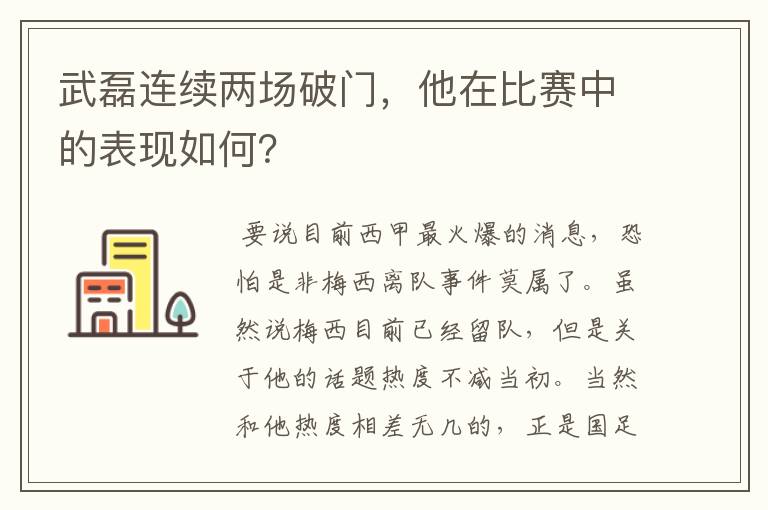 武磊连续两场破门，他在比赛中的表现如何？

要说目前西甲最火爆的消息，恐怕是非梅西离队事件莫属了。虽然说梅西目前已经留队，但是关于他的话题热度不减当初。当然和他热度相差无几的，正是国足